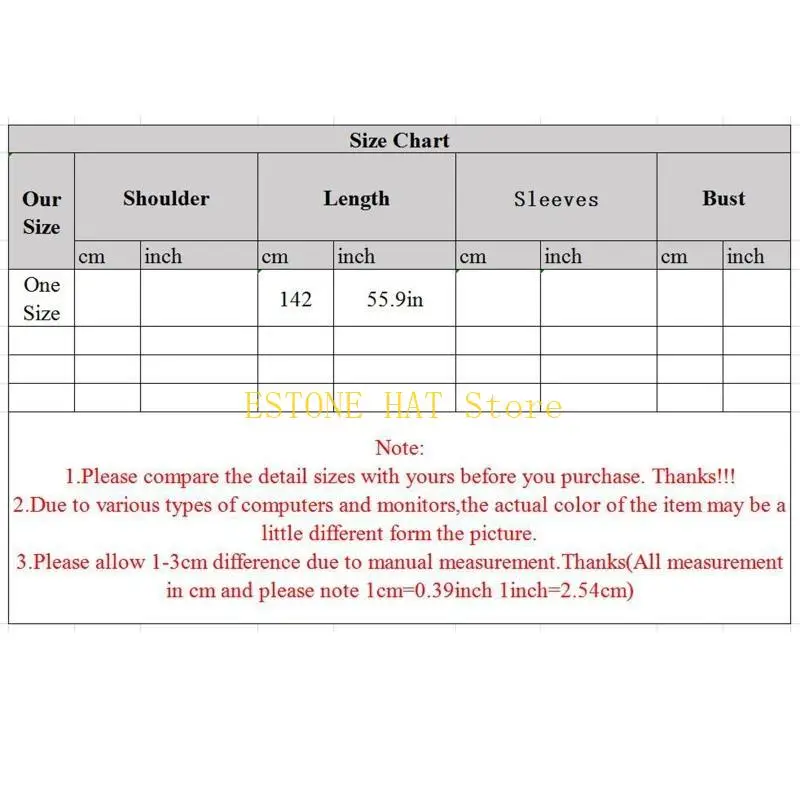 Size Chart

| Our Size | Shoulder | | Length | | Sleeves | | Bust | |
|---|---|---|---|---|---|---|---|---|
| | cm | inch | cm | inch | cm | inch | cm | inch |
| One Size | | | 142 | 55.9in | | | | |
| | | | | | | | | |
| | | | | | | | | |
| | | | | | | | | |

ESTONE HAT Store

Note:
1.Please compare the detail sizes with yours before you purchase. Thanks!!!
2.Due to various types of computers and monitors,the actual color of the item may be a little different form the picture.
3.Please allow 1-3cm difference due to manual measurement.Thanks(All measurement in cm and please note 1cm=0.39inch 1inch=2.54cm)